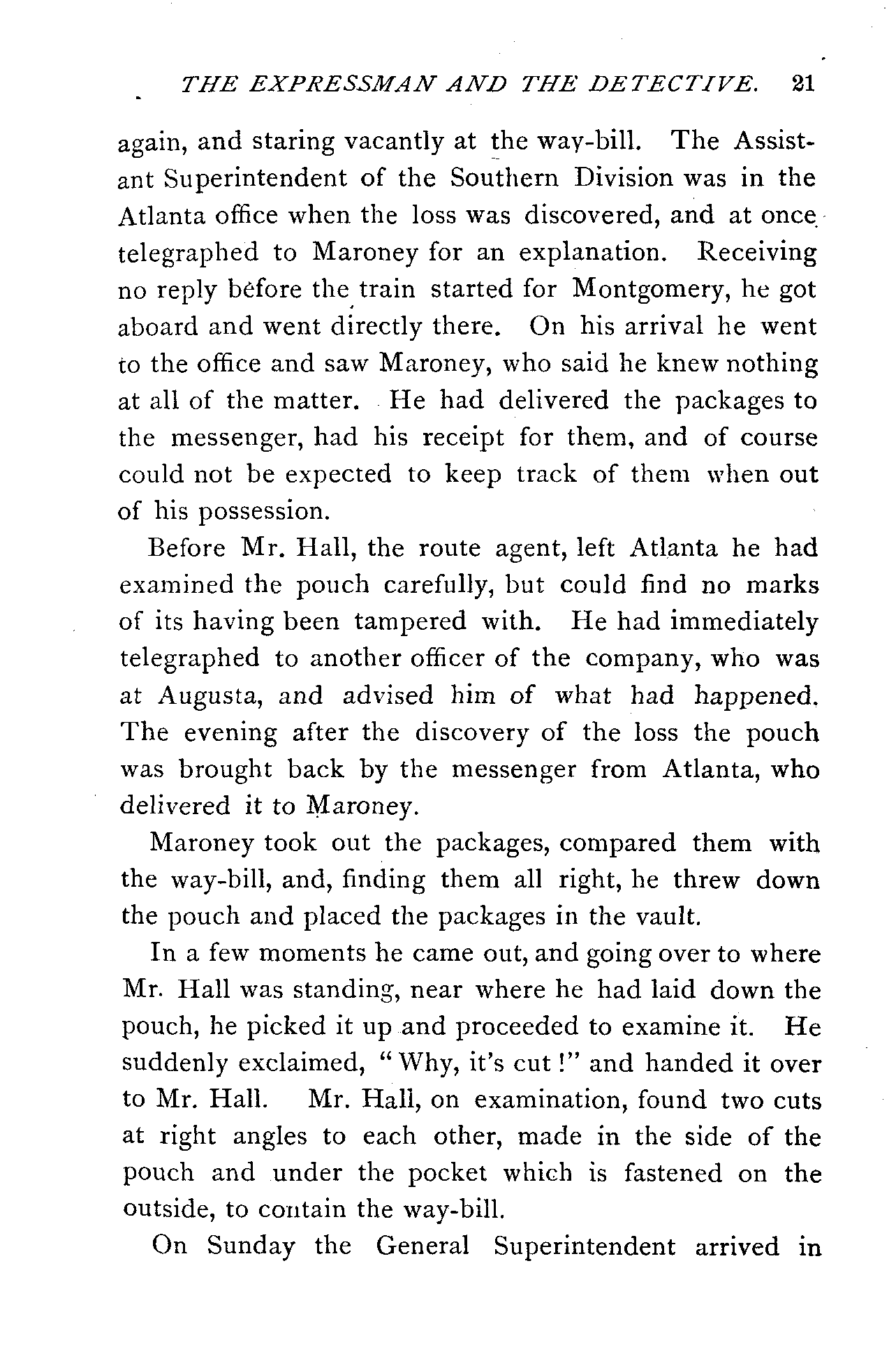 THE EXPRESSMAN AND THE DETECTIVE. 21

again, and staring vacantly at the way-bill. The Assistant Superintendent of the Southern Division was in the Atlanta office when the loss was discovered, and at once telegraphed to Maroney for an explanation. Receiving no reply before the train started for Montgomery, he got aboard and went directly there. On his arrival he went to the office and saw Maroney, who said he knew nothing at all of the matter. He had delivered the packages to the messenger, had his receipt for them, and of course could not be expected to keep track of them when out of his possession.

Before Mr. Hall, the route agent, left Atlanta he had examined the pouch carefully, but could find no marks of its having been tampered with. He had immediately telegraphed to another officer of the company, who was at Augusta, and advised him of what had happened. The evening after the discovery of the loss the pouch was brought back by the messenger from Atlanta, who delivered it to Maroney.

Maroney took out the packages, compared them with the way-bill, and, finding them all right, he threw down the pouch and placed the packages in the vault.

In a few moments he came out, and going over to where Mr. Hall was standing, near where he had laid down the pouch, he picked it up and proceeded to examine it. He suddenly exclaimed, "Why, it's cut!" and handed it over to Mr. Hall. Mr. Hall, on examination, found two cuts at right angles to each other, made in the side of the pouch and under the pocket which is fastened on the outside, to contain the way-bill.

On Sunday the General Superintendent arrived in